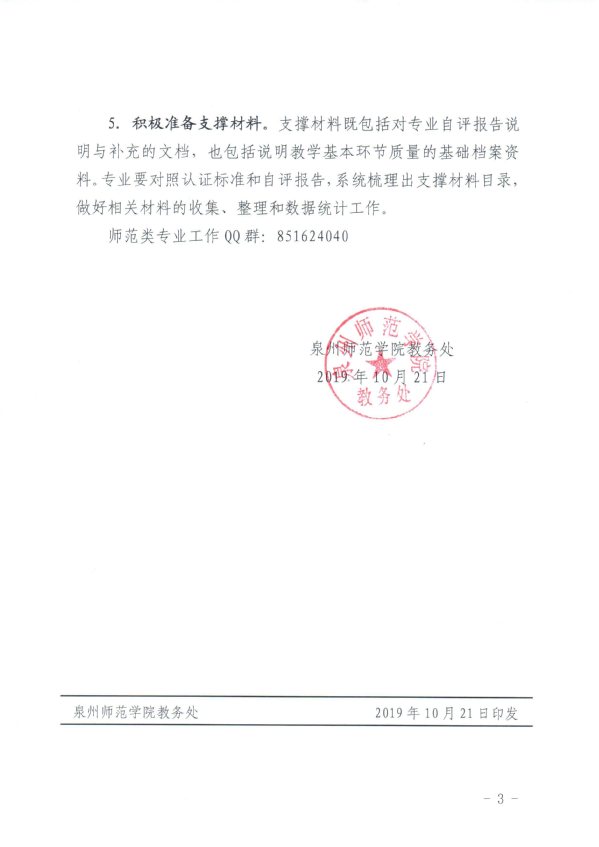 5.积极准备支撑材料。支撑材料既包括对专业自评报告说明与补充的文档，也包括说明教学基本环节质量的基础档案资料。专业要对照认证标准和自评报告，系统梳理出支撑材料目录，做好相关材料的收集、整理和数据统计工作。

师范类专业工作QQ群：851624040

泉州师范学院教务处
2019年10月21日

泉州师范学院
教务处

泉州师范学院教务处 2019年10月21日印发

- 3 -